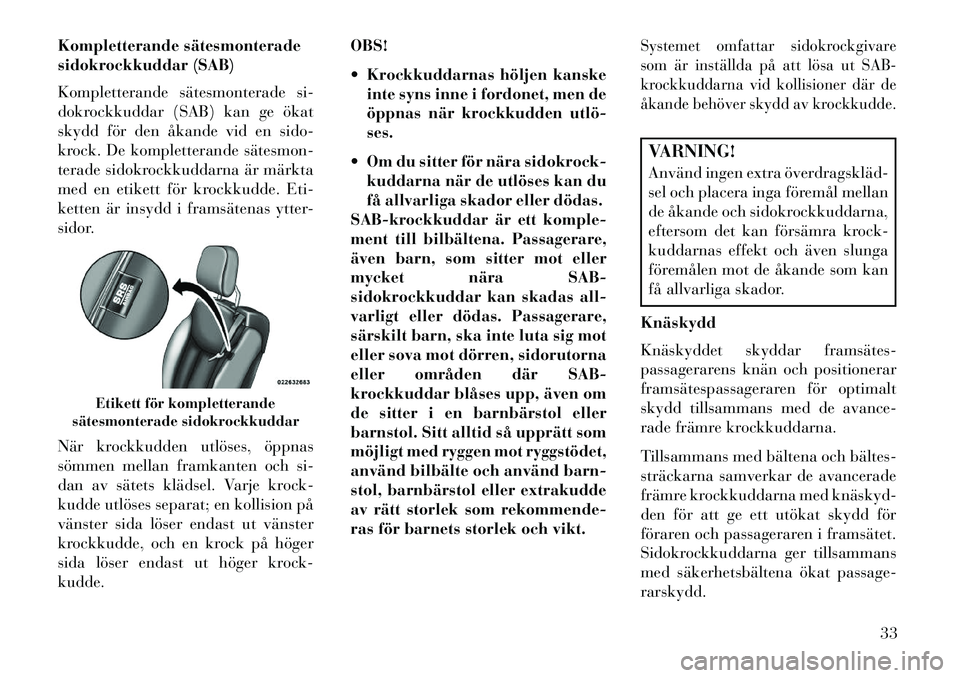 Kompletterande sätesmonterade sidokrockkuddar (SAB)

Kompletterande sätesmonterade sidokrockkuddar (SAB) kan ge ökat skydd för den åkande vid en sidokrock. De kompletterande sätesmonterade sidokrockkuddarna är märkta med en etikett för krockkudde. Etiketten är insydd i framsätenas yttersidor.

SRS AIRBAG

022632683

Etikett för kompletterande sätesmonterade sidokrockkuddar

När krockkudden utlöses, öppnas sömmen mellan framkanten och sidan av sätets klädsel. Varje krockkudde utlöses separat; en kollision på vänster sida löser endast ut vänster krockkudde, och en krock på höger sida löser endast ut höger krockkudde.

OBS!

• Krockkuddarnas höljen kanske inte syns inne i fordonet, men de öppnas när krockkudden utlöses.

• Om du sitter för nära sidokrockkuddarna när de utlöses kan du få allvarliga skador eller dödas.

SAB-krockkuddar är ett komplement till bilbältena. Passagerare, även barn, som sitter mot eller mycket nära SAB-sidokrockkuddar kan skadas allvarligt eller dödas. Passagerare, särskilt barn, ska inte luta sig mot eller sova mot dörren, sidorutorna eller områden där SAB-krockkuddar blåses upp, även om de sitter i en barnbärstol eller barnstol. Sitt alltid så upprätt som möjligt med ryggen mot ryggstödet, använd bilbälte och använd barnstol, barnbärstol eller extrakudde av rätt storlek som rekommenderas för barnets storlek och vikt.

Systemet omfattar sidokrockgivare som är inställda på att lösa ut SAB-krockkuddarna vid kollisioner där de åkande behöver skydd av krockkudde.

VARNING!

Använd ingen extra överdragsklädsel och placera inga föremål mellan de åkande och sidokrockkuddarna, eftersom det kan försämra krockkuddarnas effekt och även slunga föremålen mot de åkande som kan få allvarliga skador.

Knäskydd

Knäskyddet skyddar framsätespassagerarens knän och positionerar framsätespassageraren för optimalt skydd tillsammans med de avancerade främre krockkuddarna.

Tillsammans med bältena och bältessträckarna samverkar de avancerade främre krockkuddarna med knäskydden för att ge ett utökat skydd för föraren och passageraren i framsätet. Sidokrockkuddarna ger tillsammans med säkerhetsbältena ökat passagerarskydd.

33

carmanualsonline.info